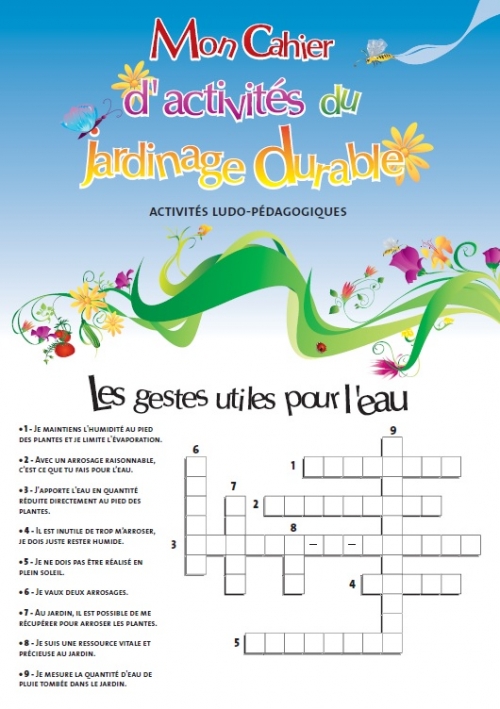 Mon Cahier d'activités du jardinage durable

ACTIVITÉS LUDO-PÉDAGOGIQUES

Les gestes utiles pour l'eau

•1 - Je maintiens l'humidité au pied des plantes et je limite l'évaporation.

•2 - Avec un arrosage raisonnable, c'est ce que tu fais pour l'eau.

•3 - J'apporte l'eau en quantité réduite directement au pied des plantes.

•4 - Il est inutile de trop m'arroser, je dois juste rester humide.

•5 - Je ne dois pas être réalisé en plein soleil.

•6 - Je vaux deux arrosages.

•7 - Au jardin, il est possible de me récupérer pour arroser les plantes.

•8 - Je suis une ressource vitale et précieuse au jardin.

•9 - Je mesure la quantité d'eau de pluie tombée dans le jardin.

9
6
1
7
2
8
3
–
–
4
5